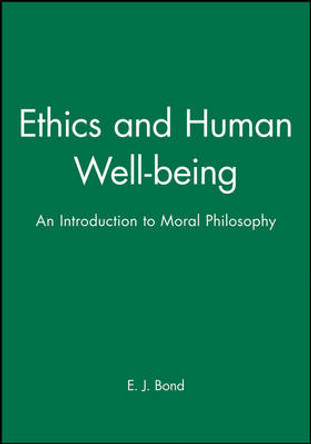 Ethics and Human Well-being

An Introduction to Moral Philosophy

E. J. Bond